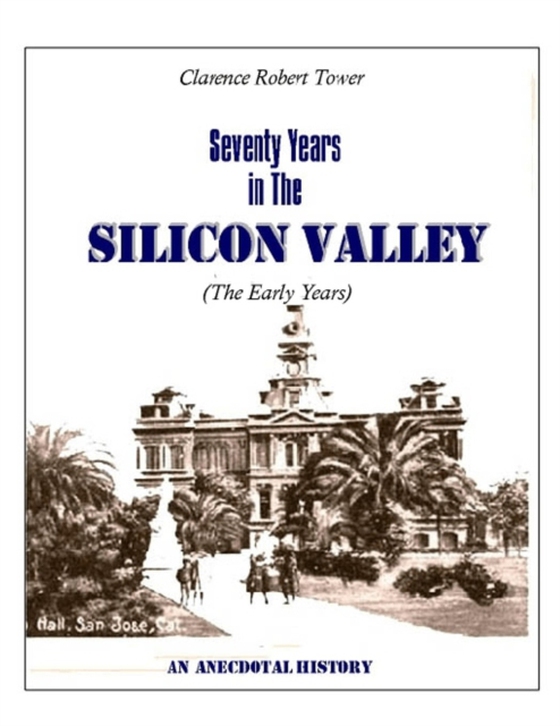 Clarence Robert Tower

Seventy Years in The SILICON VALLEY

(The Early Years)

Hall, San Jose, Cal.

AN ANECDOTAL HISTORY